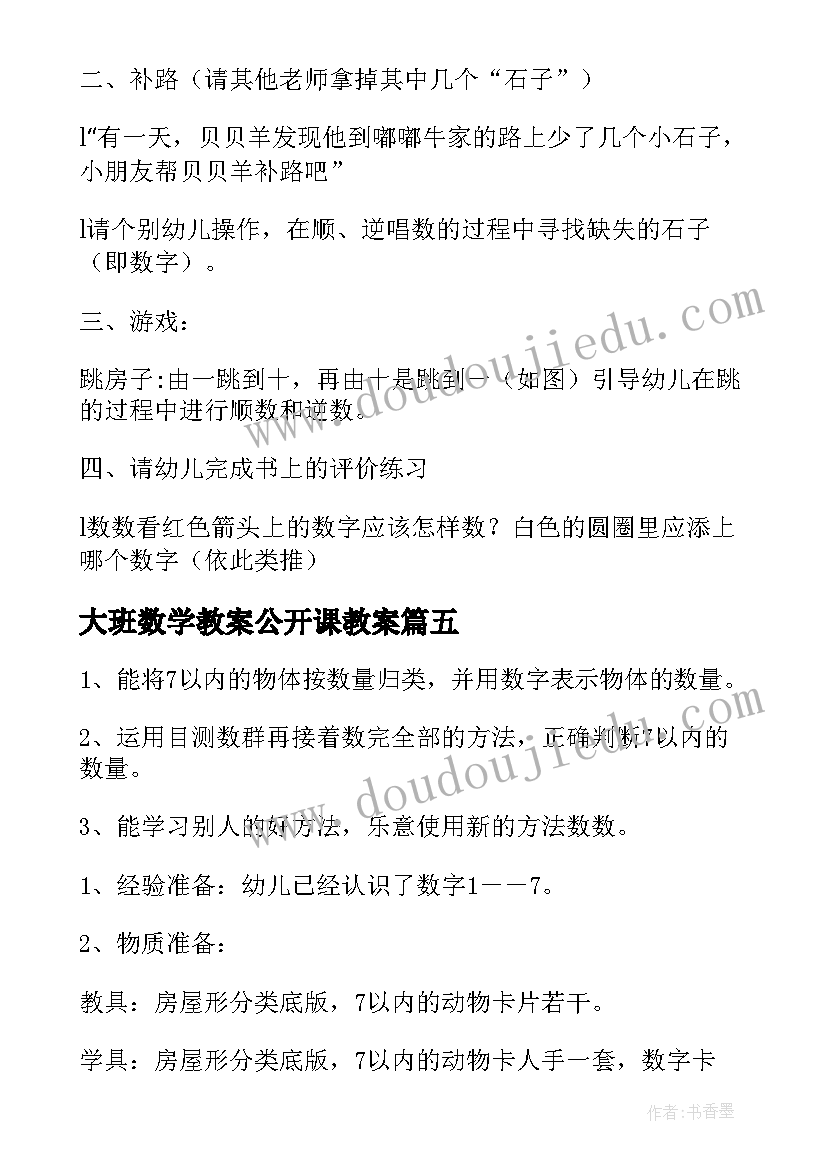 二、补路（请其他老师拿掉其中几个“石子”）

l“有一天，贝贝羊发现他到嘟嘟牛家的路上少了几个小石子，小朋友帮贝贝羊补路吧”

l请个别幼儿操作，在顺、逆唱数的过程中寻找缺失的石子（即数字）。

三、游戏：

跳房子:由一跳到十，再由十是跳到一（如图）引导幼儿在跳的过程中进行顺数和逆数。

四、请幼儿完成书上的评价练习

l数数看红色箭头上的数字应该怎样数？白色的圆圈里应添上哪个数字（依此类推）

大班数学教案公开课教案篇五

1、能将7以内的物体按数量归类，并用数字表示物体的数量。

2、运用目测数群再接着数完全部的方法，正确判断7以内的数量。

3、能学习别人的好方法，乐意使用新的方法数数。

1、经验准备：幼儿已经认识了数字1——7。

2、物质准备：

教具：房屋形分类底版，7以内的动物卡片若干。

学具：房屋形分类底版，7以内的动物卡人手一套，数字卡

www.doudoujiedu.com

www.doudoujiedu.com

作者：书香墨